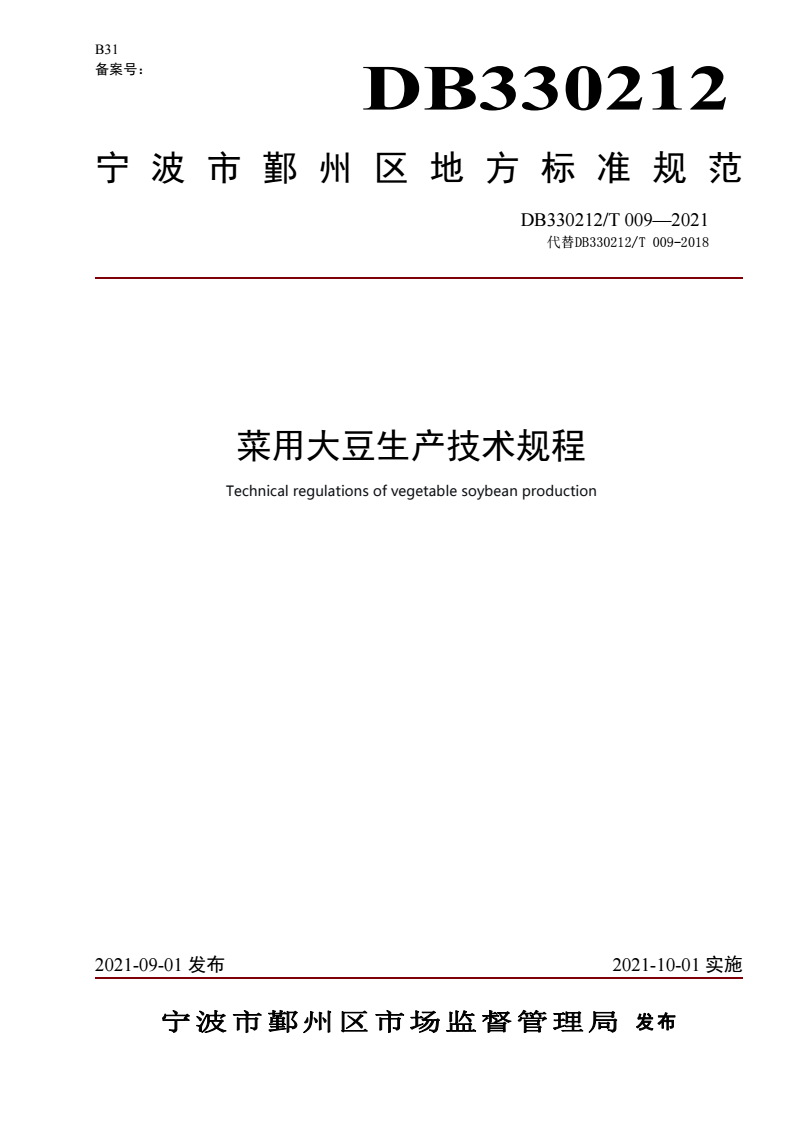 B31
备案号：

DB330212

宁波市鄞州区地方标准规范

DB330212/T 009—2021
代替DB330212/T 009-2018

菜用大豆生产技术规程

Technical regulations of vegetable soybean production

2021-09-01 发布

2021-10-01 实施

宁波市鄞州区市场监督管理局 发布